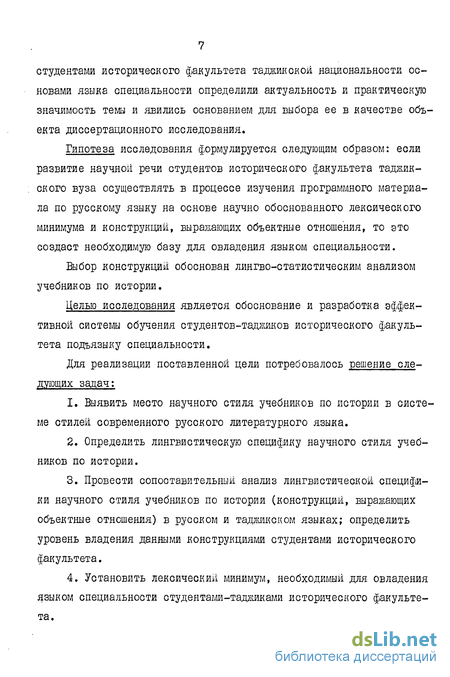 7

студентами исторического факультета таджикской национальности основами языка специальности определили актуальность и практическую значимость темы и явились основанием для выбора ее в качестве объекта диссертационного исследования.

Гипотеза исследования формулируется следующим образом: если развитие научной речи студентов исторического факультета таджикского вуза осуществлять в процессе изучения программного материала по русскому языку на основе научно обоснованного лексического минимума и конструкций, выражающих объектные отношения, то это создаст необходимую базу для овладения языком специальности.

Выбор конструкций обоснован лингво-статистическим анализом учебников по истории.

Целью исследования является обоснование и разработка эффективной системы обучения студентов-таджиков исторического факультета подъязыку специальности.

Для реализации поставленной цели потребовалось решение следующих задач:

I. Выявить место научного стиля учебников по истории в системе стилей современного русского литературного языка.

2. Определить лингвистическую специфику научного стиля учебников по истории.

3. Провести сопоставительный анализ лингвистической специфики научного стиля учебников по истории (конструкций, выражающих объектные отношения) в русском и таджикском языках; определить уровень владения данными конструкциями студентами исторического факультета.

4. Установить лексический минимум, необходимый для овладения языком специальности студентами-таджиками исторического факультета.

dsLib.net
библиотека диссертаций